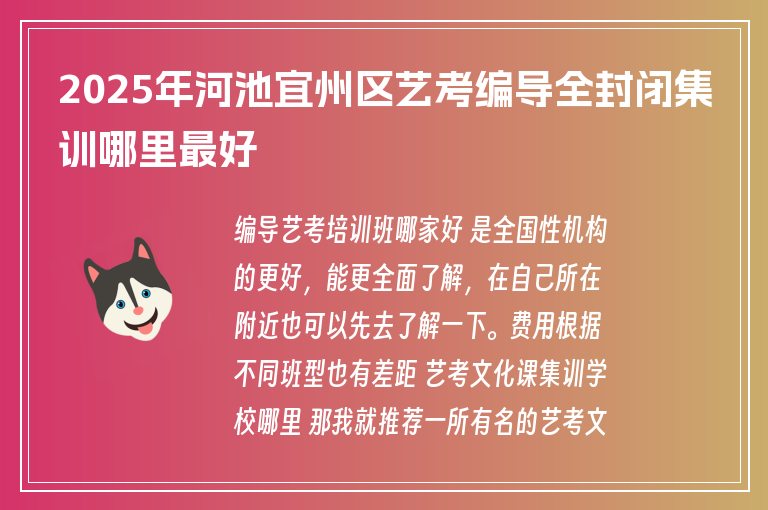 2025年河池宜州区艺考编导全封闭集训哪里最好

编导艺考培训班哪家好 是全国性机构的更好，能更全面了解，在自己所在附近也可以先去了解一下。费用根据不同班型也有差距 艺考文化课集训学校哪里 那我就推荐一所有名的艺考文